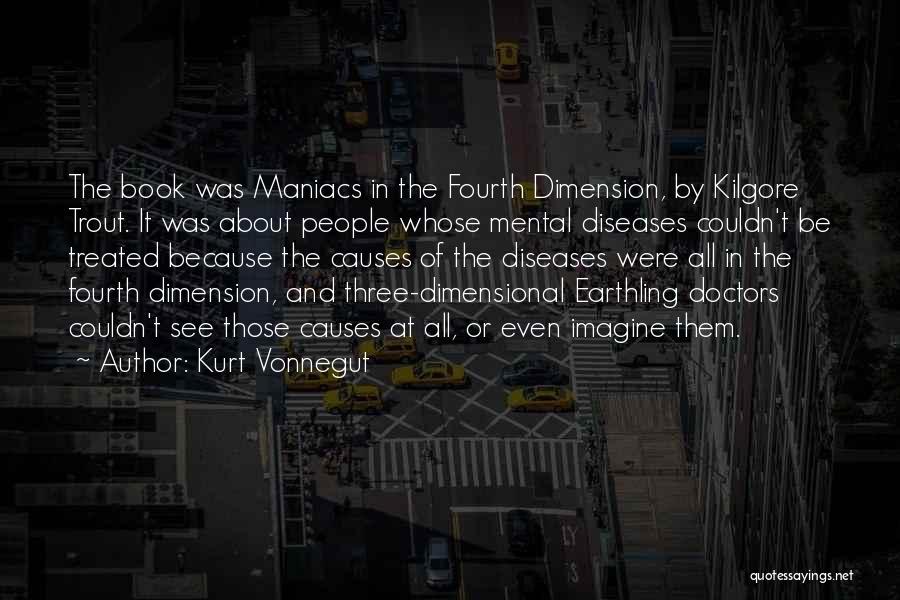 The book was Maniacs in the Fourth Dimension, by Kilgore Trout. It was about people whose mental diseases couldn't be treated because the causes of the diseases were all in the fourth dimension, and three-dimensional Earthling doctors couldn't see those causes at all, or even imagine them.
~ Author: Kurt Vonnegut

quotessayings.net